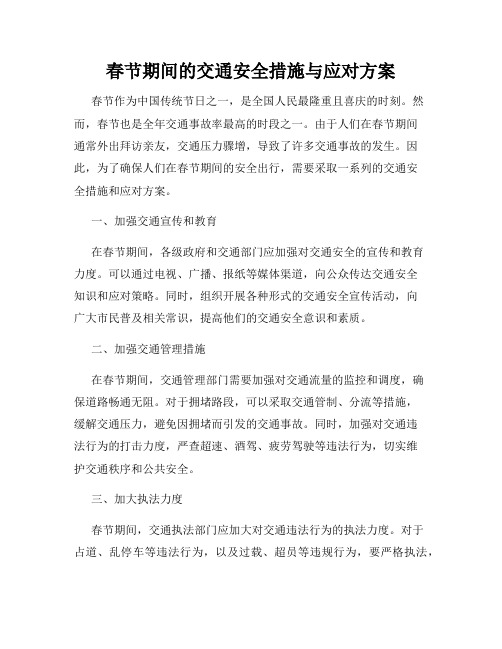 春节期间的交通安全措施与应对方案

春节作为中国传统节日之一，是全国人民最隆重且喜庆的时刻。然而，春节也是全年交通事故率最高的时段之一。由于人们在春节期间通常外出拜访亲友，交通压力骤增，导致了许多交通事故的发生。因此，为了确保人们在春节期间的安全出行，需要采取一系列的交通安全措施和应对方案。

一、加强交通宣传和教育

在春节期间，各级政府和交通部门应加强对交通安全的宣传和教育力度。可以通过电视、广播、报纸等媒体渠道，向公众传达交通安全知识和应对策略。同时，组织开展各种形式的交通安全宣传活动，向广大市民普及相关常识，提高他们的交通安全意识和素质。

二、加强交通管理措施

在春节期间，交通管理部门需要加强对交通流量的监控和调度，确保道路畅通无阻。对于拥堵路段，可以采取交通管制、分流等措施，缓解交通压力，避免因拥堵而引发的交通事故。同时，加强对交通违法行为的打击力度，严查超速、酒驾、疲劳驾驶等违法行为，切实维护交通秩序和公共安全。

三、加大执法力度

春节期间，交通执法部门应加大对交通违法行为的执法力度。对于占道、乱停车等违法行为，以及过载、超员等违规行为，要严格执法，